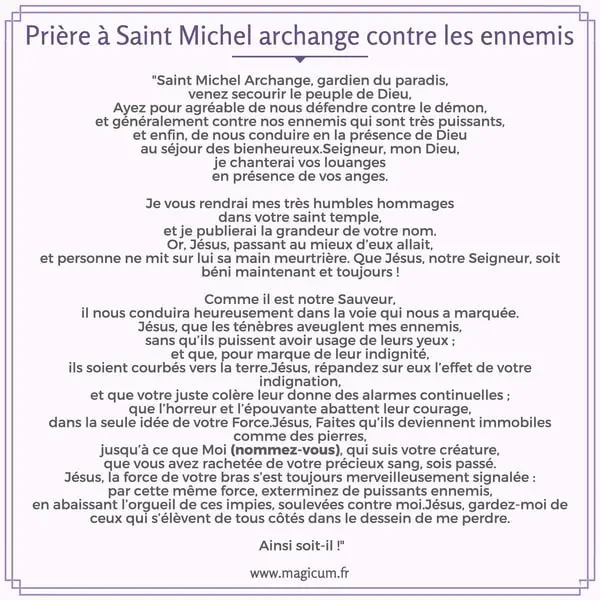 Prière à Saint Michel archange contre les ennemis

"Saint Michel Archange, gardien du paradis, venez secourir le peuple de Dieu, Ayez pour agréable de nous défendre contre le démon, et généralement contre nos ennemis qui sont très puissants, et enfin, de nous conduire en la présence de Dieu au séjour des bienheureux.Seigneur, mon Dieu, je chanterai vos louanges en présence de vos anges.

Je vous rendrai mes très humbles hommages dans votre saint temple, et je publierai la grandeur de votre nom. Or, Jésus, passant au mieux d'eux allait, et personne ne mit sur lui sa main meurtrière. Que Jésus, notre Seigneur, soit béni maintenant et toujours !

Comme il est notre Sauveur, il nous conduira heureusement dans la voie qui nous a marquée. Jésus, que les ténèbres aveuglent mes ennemis, sans qu'ils puissent avoir usage de leurs yeux ; et que, pour marque de leur indignité, ils soient courbés vers la terre.Jésus, répandez sur eux l'effet de votre indignation, et que votre juste colère leur donne des alarmes continuelles ; que l'horreur et l'épouvante abattent leur courage, dans la seule idée de votre Force.Jésus, Faites qu'ils deviennent immobiles comme des pierres, jusqu'à ce que Moi (nommez-vous), qui suis votre créature, que vous avez rachetée de votre précieux sang, sois passé. Jésus, la force de votre bras s'est toujours merveilleusement signalée : par cette même force, exterminez de puissants ennemis, en abaissant l'orgueil de ces impies, soulevées contre moi.Jésus, gardez-moi de ceux qui s'élèvent de tous côtés dans le dessein de me perdre.

Ainsi soit-il !"

www.magicum.fr